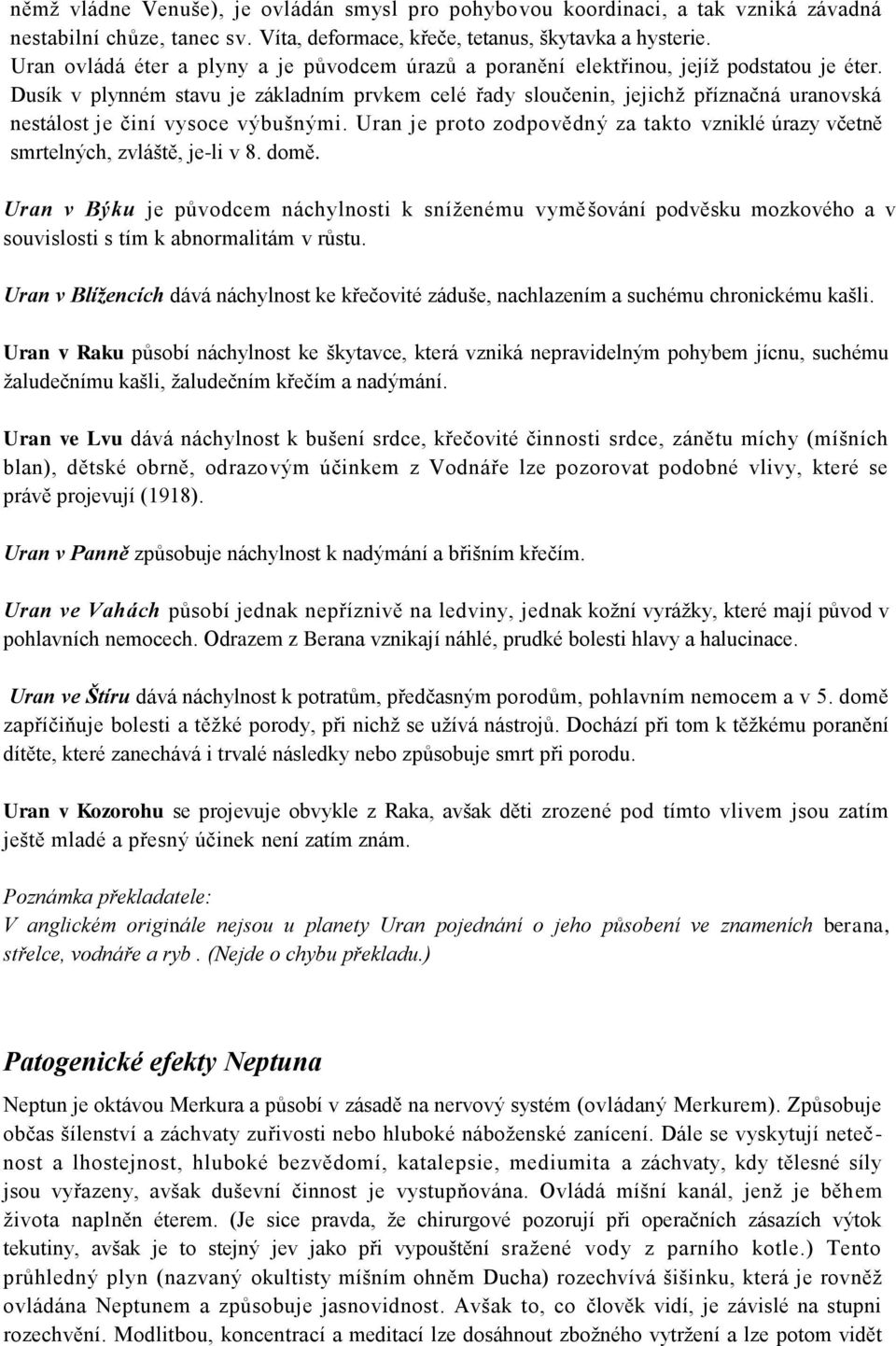 němž vládne Venuše), je ovládán smysl pro pohybovou koordinaci, a tak vzniká závadná nestabilní chůze, tanec sv. Víta, deformace, křeče, tetanus, škytavka a hysterie.
Uran ovládá éter a plyny a je původcem úrazů a poranění elektřinou, jejíž podstatou je éter. Dusík v plynném stavu je základním prvkem celé řady sloučenin, jejichž příznačná uranovská nestálost je činí vysoce výbušnými. Uran je proto zodpovědný za takto vzniklé úrazy včetně smrtelných, zvláště, je-li v 8. domě.

Uran v Býku je původcem náchylnosti k sníženému vyměšování podvěsku mozkového a v souvislosti s tím k abnormalitám v růstu.

Uran v Blížencích dává náchylnost ke křečovité záduše, nachlazením a suchému chronickému kašli.

Uran v Raku působí náchylnost ke škytavce, která vzniká nepravidelným pohybem jícnu, suchému žaludečnímu kašli, žaludečním křečím a nadýmání.

Uran ve Lvu dává náchylnost k bušení srdce, křečovité činnosti srdce, zánětu míchy (míšních blan), dětské obrně, odrazovým účinkem z Vodnáře lze pozorovat podobné vlivy, které se právě projevují (1918).

Uran v Panně způsobuje náchylnost k nadýmání a břišním křečím.

Uran ve Vahách působí jednak nepříznivě na ledviny, jednak kožní vyrážky, které mají původ v pohlavních nemocech. Odrazem z Berana vznikají náhlé, prudké bolesti hlavy a halucinace.

Uran ve Štíru dává náchylnost k potratům, předčasným porodům, pohlavním nemocem a v 5. domě zapříčiňuje bolesti a těžké porody, při nichž se užívá nástrojů. Dochází při tom k těžkému poranění dítěte, které zanechává i trvalé následky nebo způsobuje smrt při porodu.

Uran v Kozorohu se projevuje obvykle z Raka, avšak děti zrozené pod tímto vlivem jsou zatím ještě mladé a přesný účinek není zatím znám.

Poznámka překladatele:
V anglickém originále nejsou u planety Uran pojednání o jeho působení ve znameních berana, střelce, vodnáře a ryb . (Nejde o chybu překladu.)

Patogenické efekty Neptuna

Neptun je oktávou Merkura a působí v zásadě na nervový systém (ovládaný Merkurem). Způsobuje občas šílenství a záchvaty zuřivosti nebo hluboké náboženské zanícení. Dále se vyskytují netečnost a lhostejnost, hluboké bezvědomí, katalepsie, mediumita a záchvaty, kdy tělesné síly jsou vyřazeny, avšak duševní činnost je vystupňována. Ovládá míšní kanál, jenž je během života naplněn éterem. (Je sice pravda, že chirurgové pozorují při operačních zásazích výtok tekutiny, avšak je to stejný jev jako při vypouštění sražené vody z parního kotle.) Tento průhledný plyn (nazvaný okultisty míšním ohněm Ducha) rozechvívá šišinku, která je rovněž ovládána Neptunem a způsobuje jasnovidnost. Avšak to, co člověk vidí, je závislé na stupni rozechvění. Modlitbou, koncentrací a meditací lze dosáhnout zbožného vytržení a lze potom vidět